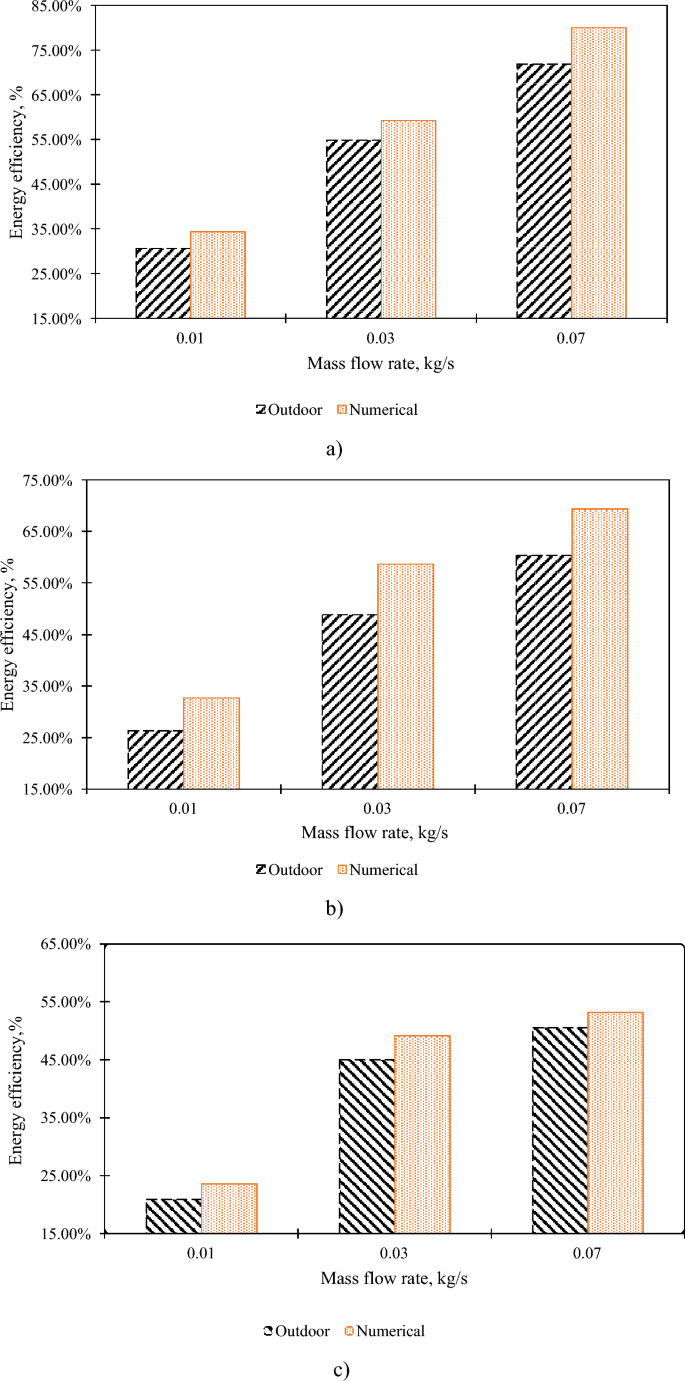 85.00%
75.00%
65.00%
55.00%
45.00%
35.00%
25.00%
15.00%
Energy efficiency, %
0.01
0.03
0.07
Mass flow rate, kg/s
Outdoor Numerical
a)

75.00%
65.00%
55.00%
45.00%
35.00%
25.00%
15.00%
Energy efficiency, %
0.01
0.03
0.07
Mass flow rate, kg/s
Outdoor Numerical
b)

65.00%
55.00%
45.00%
35.00%
25.00%
15.00%
Energy efficiency,%
0.01
0.03
0.07
Mass flow rate, kg/s
Outdoor Numerical
c)